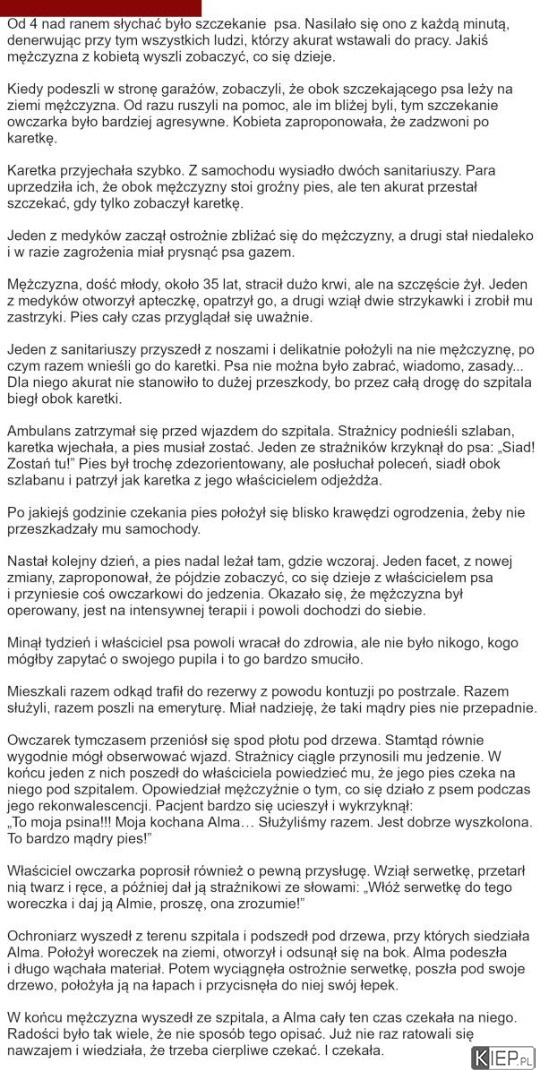 Od 4 nad ranem słychać było szczekanie psa. Nasilało się ono z każdą minutą, denerwując przy tym wszystkich ludzi, którzy akurat wstawali do pracy. Jakiś mężczyzna z kobietą wyszli zobaczyć, co się dzieje.

Kiedy podeszli w stronę garażów, zobaczyli, że obok szczekającego psa leży na ziemi mężczyzna. Od razu ruszyli na pomoc, ale im bliżej byli, tym szczekanie owczarka było bardziej agresywne. Kobieta zaproponowała, że zadzwoni po karetkę.

Karetka przyjechała szybko. Z samochodu wysiadło dwóch sanitariuszy. Para uprzedziła ich, że obok mężczyzny stoi groźny pies, ale ten akurat przestał szczekać, gdy tylko zobaczył karetkę.

Jeden z medyków zaczął ostrożnie zbliżać się do mężczyzny, a drugi stał niedaleko i w razie zagrożenia miał prysnąć psa gazem.

Mężczyzna, dość młody, około 35 lat, stracił dużo krwi, ale na szczęście żył. Jeden z medyków otworzył apteczkę, opatrzył go, a drugi wziął dwie strzykawki i zrobił mu zastrzyki. Pies cały czas przyglądał się uważnie.

Jeden z sanitariuszy przyszedł z noszami i delikatnie położyli na nie mężczyznę, po czym razem wnieśli go do karetki. Psa nie można było zabrać, wiadomo, zasady... Dla niego akurat nie stanowiło to dużej przeszkody, bo przez całą drogę do szpitala biegł obok karetki.

Ambulans zatrzymał się przed wjazdem do szpitala. Strażnicy podnieśli szlaban, karetka wjechała, a pies musiał zostać. Jeden ze strażników krzyknął do psa: „Siad! Zostań tu!" Pies był trochę zdezorientowany, ale posłuchał poleceń, siadł obok szlabanu i patrzył jak karetka z jego właścicielem odjeżdża.

Po jakiejś godzinie czekania pies położył się blisko krawędzi ogrodzenia, żeby nie przeszkadzały mu samochody.

Nastał kolejny dzień, a pies nadal leżał tam, gdzie wczoraj. Jeden facet, z nowej zmiany, zaproponował, że pójdzie zobaczyć, co się dzieje z właścicielem psa i przyniesie coś owczarkowi do jedzenia. Okazało się, że mężczyzna był operowany, jest na intensywnej terapii i powoli dochodzi do siebie.

Minął tydzień i właściciel psa powoli wracał do zdrowia, ale nie było nikogo, kogo mógłby zapytać o swojego pupila i to go bardzo smuciło.

Mieszkali razem odkąd trafił do rezerwy z powodu kontuzji po postrzale. Razem służyli, razem poszli na emeryturę. Miał nadzieję, że taki mądry pies nie przepadnie.

Owczarek tymczasem przeniósł się spod płotu pod drzewa. Stamtąd równie wygodnie mógł obserwować wjazd. Strażnicy ciągle przynosili mu jedzenie. W końcu jeden z nich poszedł do właściciela powiedzieć mu, że jego pies czeka na niego pod szpitalem. Opowiedział mężczyźnie o tym, co się działo z psem podczas jego rekonwalescencji. Pacjent bardzo się ucieszył i wykrzyknął: „To moja psina!!! Moja kochana Alma… Służyliśmy razem. Jest dobrze wyszkolona. To bardzo mądry pies!"

Właściciel owczarka poprosił również o pewną przysługę. Wziął serwetkę, przetarł nią twarz i ręce, a później dał ją strażnikowi ze słowami: „Włóż serwetkę do tego woreczka i daj ją Almie, proszę, ona zrozumie!"

Ochroniarz wyszedł z terenu szpitala i podszedł pod drzewa, przy których siedziała Alma. Położył woreczek na ziemi, otworzył i odsunął się na bok. Alma podeszła i długo wąchała materiał. Potem wyciągnęła ostrożnie serwetkę, poszła pod swoje drzewo, położyła ją na łapach i przycisnęła do niej swój łepek.

W końcu mężczyzna wyszedł ze szpitala, a Alma cały ten czas czekała na niego. Radości było tak wiele, że nie sposób tego opisać. Już nie raz ratowali się nawzajem i wiedziała, że trzeba cierpliwe czekać. I czekała.

KIEP.PL